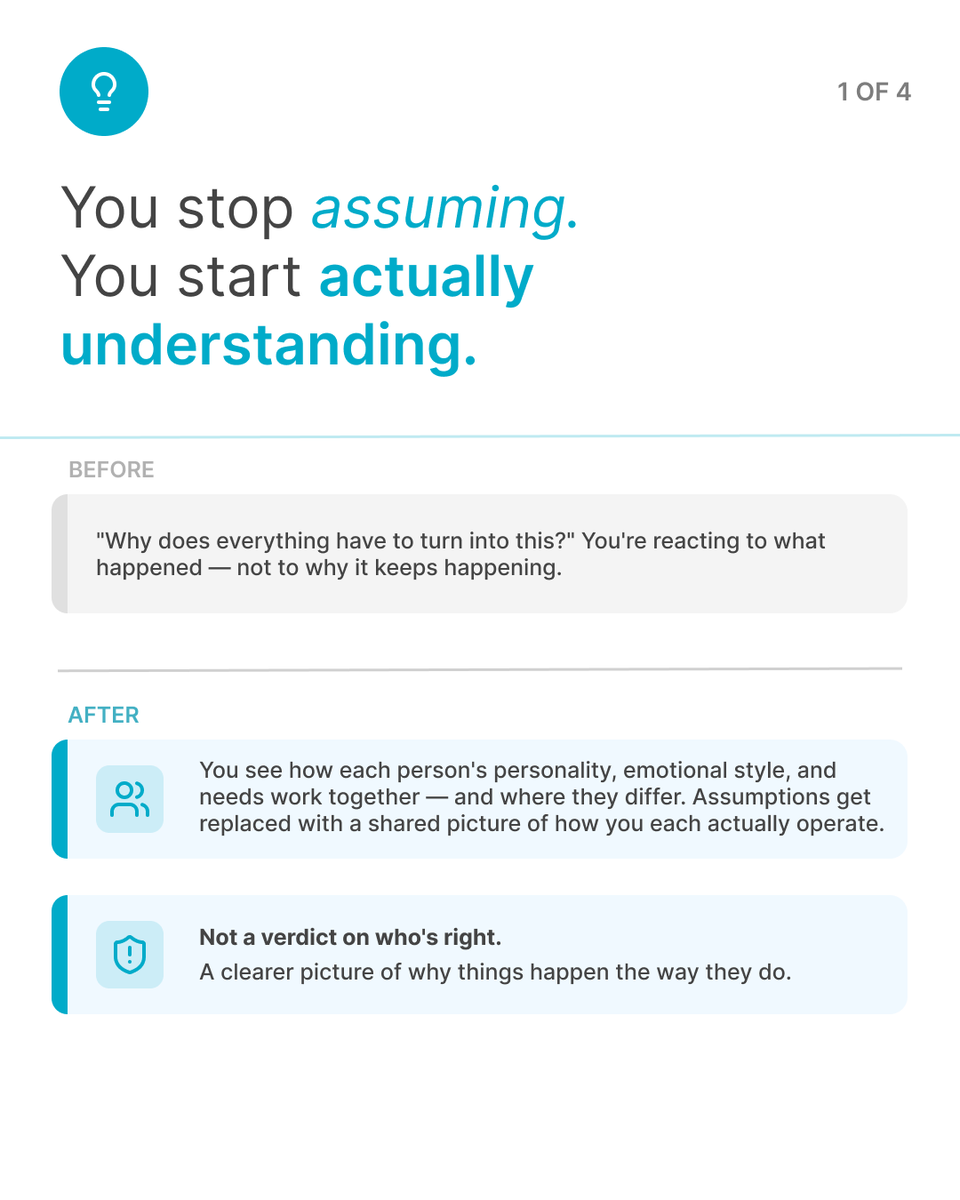 1 OF 4

You stop assuming.
You start actually understanding.

BEFORE

"Why does everything have to turn into this?" You're reacting to what happened — not to why it keeps happening.

AFTER

You see how each person's personality, emotional style, and needs work together — and where they differ. Assumptions get replaced with a shared picture of how you each actually operate.

Not a verdict on who's right.
A clearer picture of why things happen the way they do.